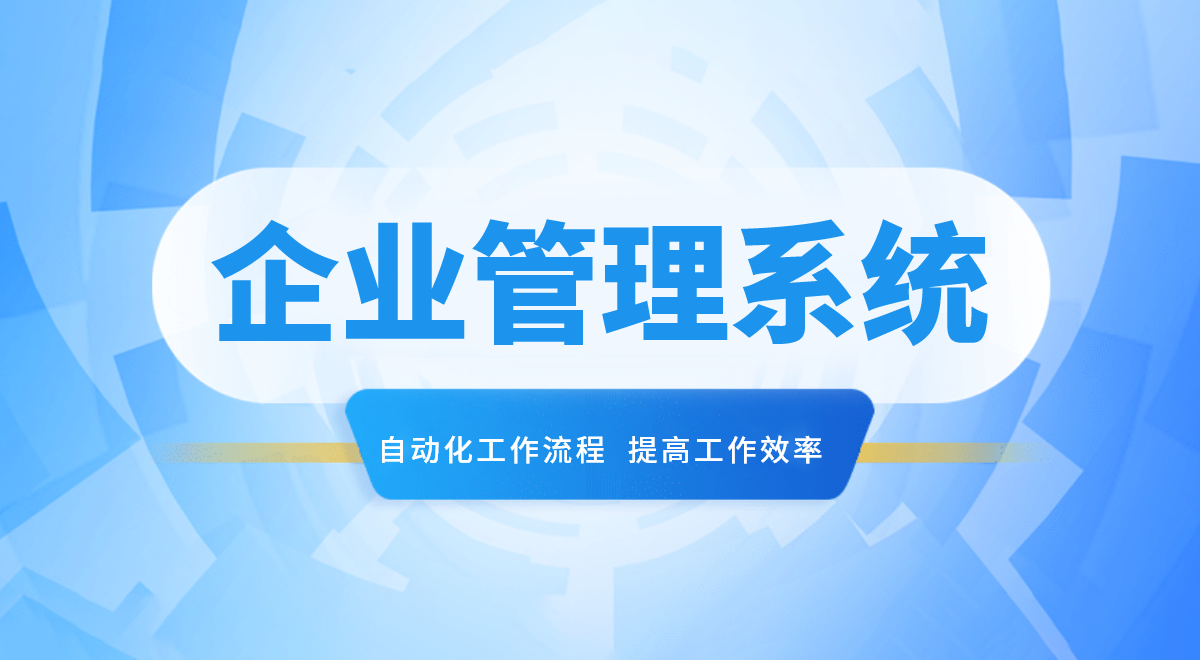 企业管理系统

自动化工作流程 提高工作效率